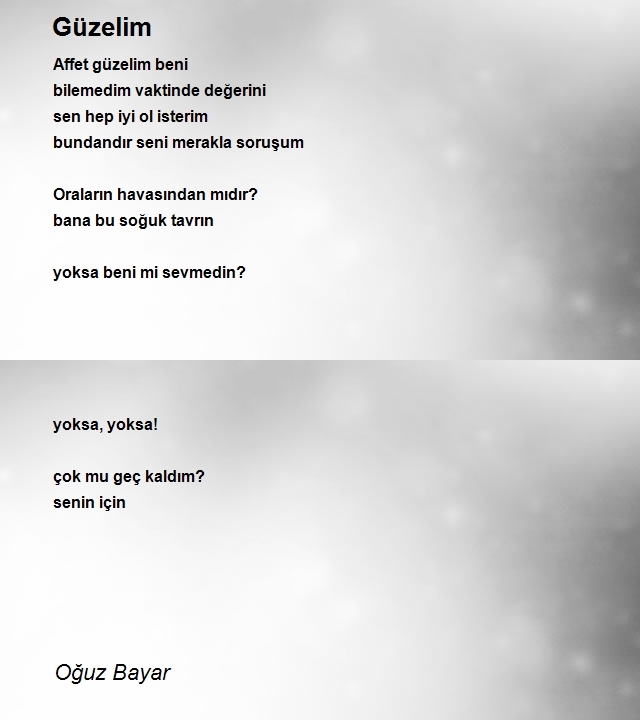 Güzelim

Affet güzelim beni
bilemedim vaktinde değerini
sen hep iyi ol isterim
bundandır seni merakla soruşum

Oraların havasından mıdır?
bana bu soğuk tavrın

yoksa beni mi sevmedin?

yoksa, yoksa!

çok mu geç kaldım?
senin için

Oğuz Bayar